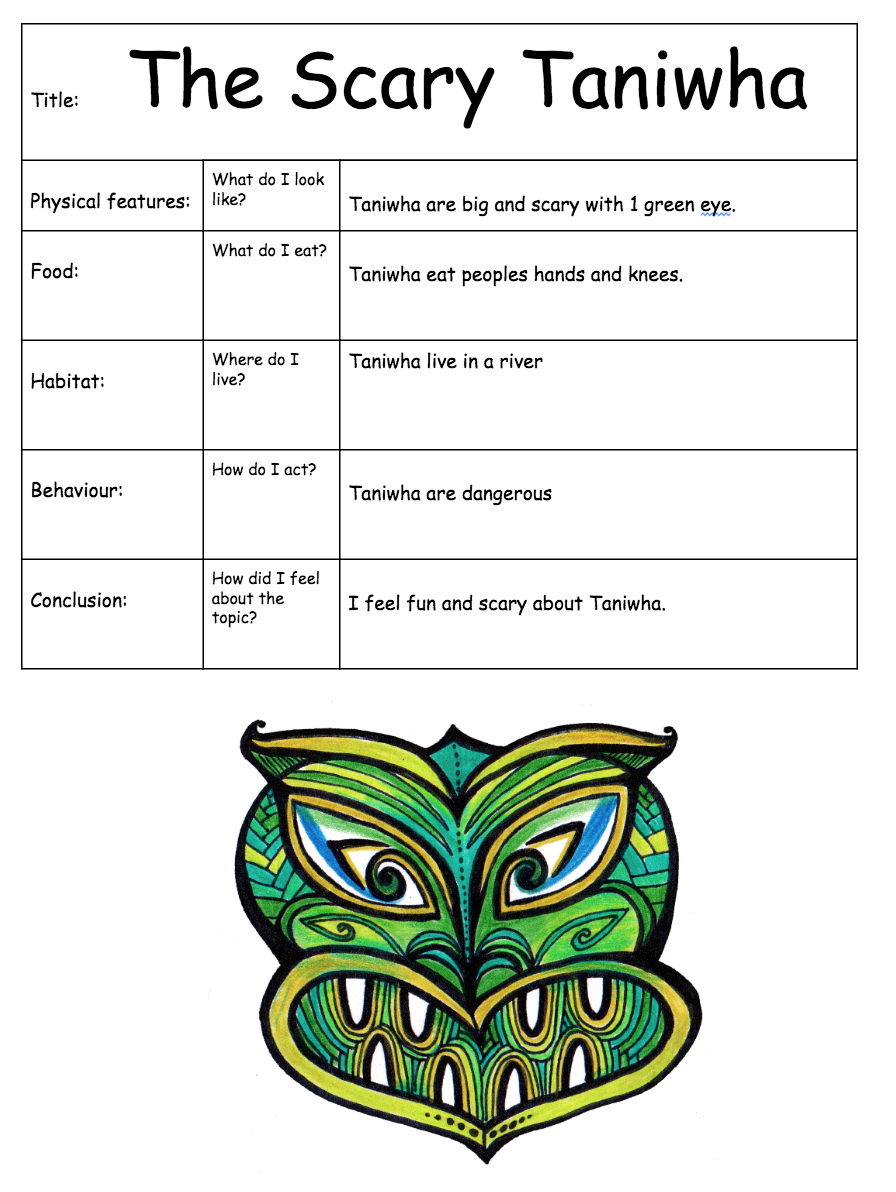 | Title: | The Scary Taniwha | |
|---|---|---|
| Physical features: | What do I look like? | Taniwha are big and scary with 1 green eye. |
| Food: | What do I eat? | Taniwha eat peoples hands and knees. |
| Habitat: | Where do I live? | Taniwha live in a river |
| Behaviour: | How do I act? | Taniwha are dangerous |
| Conclusion: | How did I feel about the topic? | I feel fun and scary about Taniwha. |